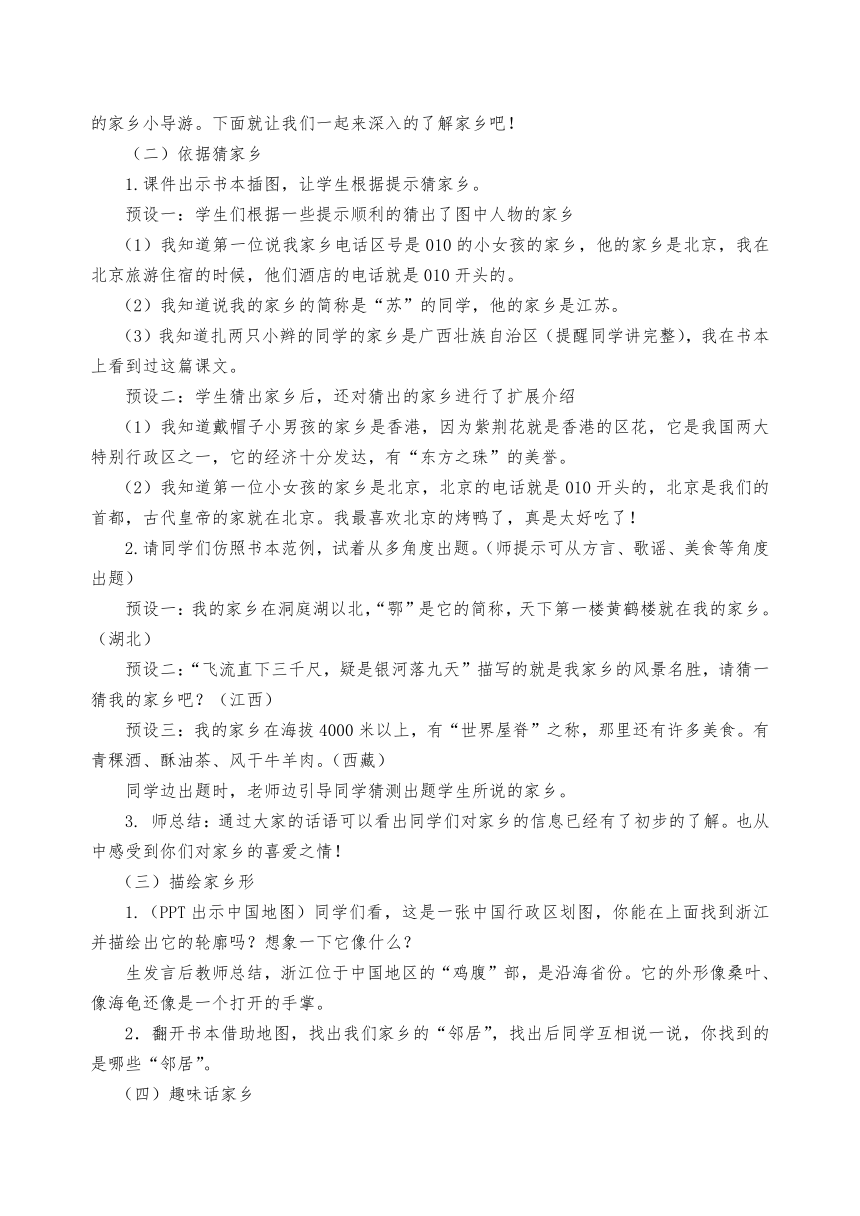 的家乡小导游。下面就让我们一起来深入的了解家乡吧！

（二）依据猜家乡

1.课件出示书本插图，让学生根据提示猜家乡。

预设一：学生们根据一些提示顺利的猜出了图中人物的家乡

（1）我知道第一位说我家乡电话区号是010的小女孩的家乡，他的家乡是北京，我在北京旅游住宿的时候，他们酒店的电话就是010开头的。

（2）我知道说我的家乡的简称是“苏”的同学，他的家乡是江苏。

（3）我知道扎两只小辫的同学的家乡是广西壮族自治区（提醒同学讲完整），我在书本上看到过这篇课文。

预设二：学生猜出家乡后，还对猜出的家乡进行了扩展介绍

（1）我知道戴帽子小男孩的家乡是香港，因为紫荆花就是香港的区花，它是我国两大特别行政区之一，它的经济十分发达，有“东方之珠”的美誉。

（2）我知道第一位小女孩的家乡是北京，北京的电话就是010开头的，北京是我们的首都，古代皇帝的家就在北京。我最喜欢北京的烤鸭了，真是太好吃了！

2.请同学们仿照书本范例，试着从多角度出题。（师提示可从方言、歌谣、美食等角度出题）

预设一：我的家乡在洞庭湖以北，“鄂”是它的简称，天下第一楼黄鹤楼就在我的家乡。（湖北）

预设二：“飞流直下三千尺，疑是银河落九天”描写的就是我家乡的风景名胜，请猜一猜我的家乡吧？（江西）

预设三：我的家乡在海拔4000米以上，有“世界屋脊”之称，那里还有许多美食。有青稞酒、酥油茶、风干牛羊肉。（西藏）

同学边出题时，老师边引导同学猜测出题学生所说的家乡。

3. 师总结：通过大家的话语可以看出同学们对家乡的信息已经有了初步的了解。也从中感受到你们对家乡的喜爱之情！

（三）描绘家乡形

1.（PPT出示中国地图）同学们看，这是一张中国行政区划图，你能在上面找到浙江并描绘出它的轮廓吗？想象一下它像什么？

生发言后教师总结，浙江位于中国地区的“鸡腹”部，是沿海省份。它的外形像桑叶、像海龟还像是一个打开的手掌。

2．翻开书本借助地图，找出我们家乡的“邻居”，找出后同学互相说一说，你找到的是哪些“邻居”。

（四）趣味话家乡